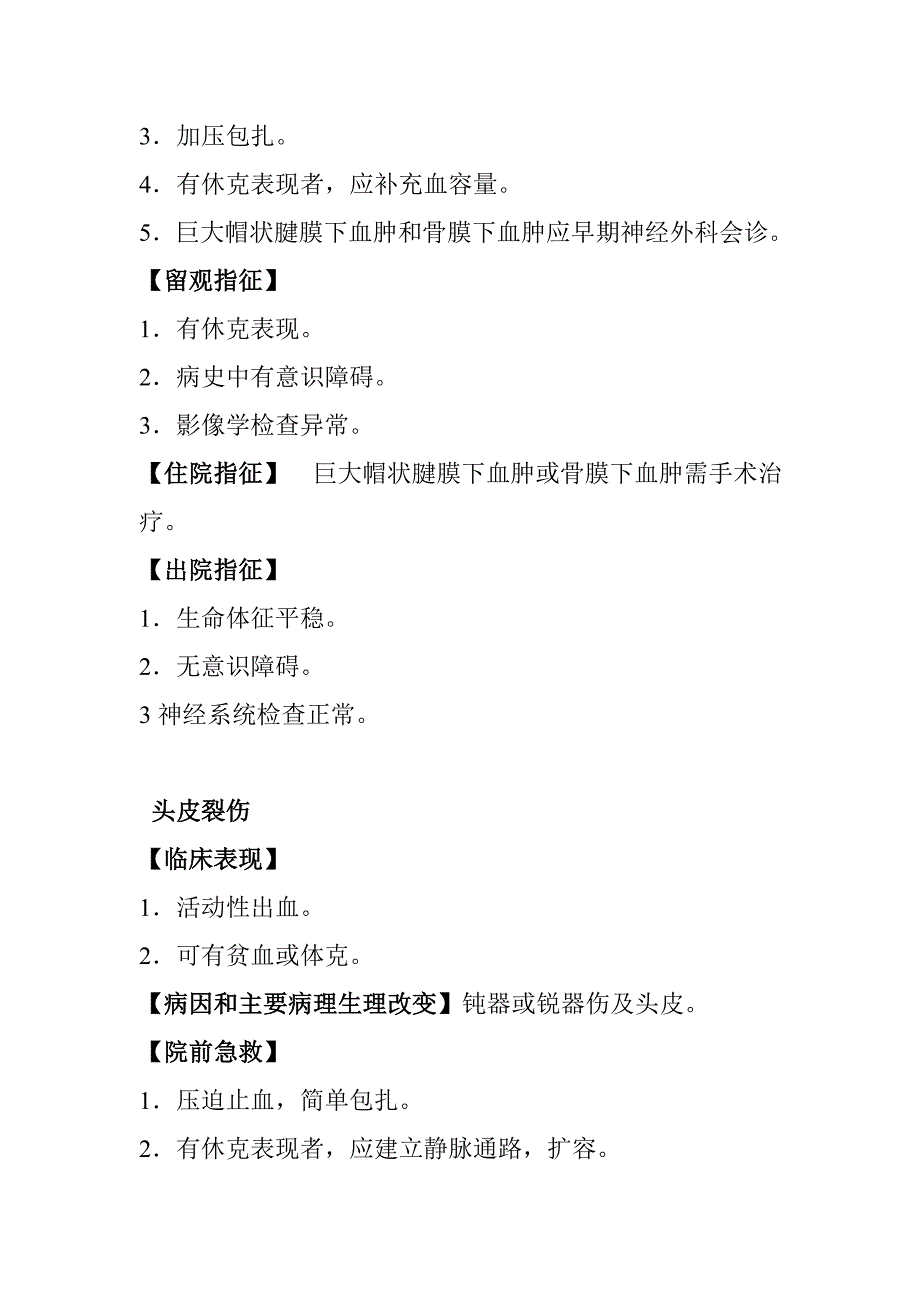 3．加压包扎。

4．有休克表现者，应补充血容量。

5．巨大帽状腱膜下血肿和骨膜下血肿应早期神经外科会诊。

【留观指征】

1．有休克表现。

2．病史中有意识障碍。

3．影像学检查异常。

【住院指征】 巨大帽状腱膜下血肿或骨膜下血肿需手术治疗。

【出院指征】

1．生命体征平稳。

2．无意识障碍。

3 神经系统检查正常。

头皮裂伤

【临床表现】

1．活动性出血。

2．可有贫血或体克。

【病因和主要病理生理改变】钝器或锐器伤及头皮。

【院前急救】

1．压迫止血，简单包扎。

2．有休克表现者，应建立静脉通路，扩容。